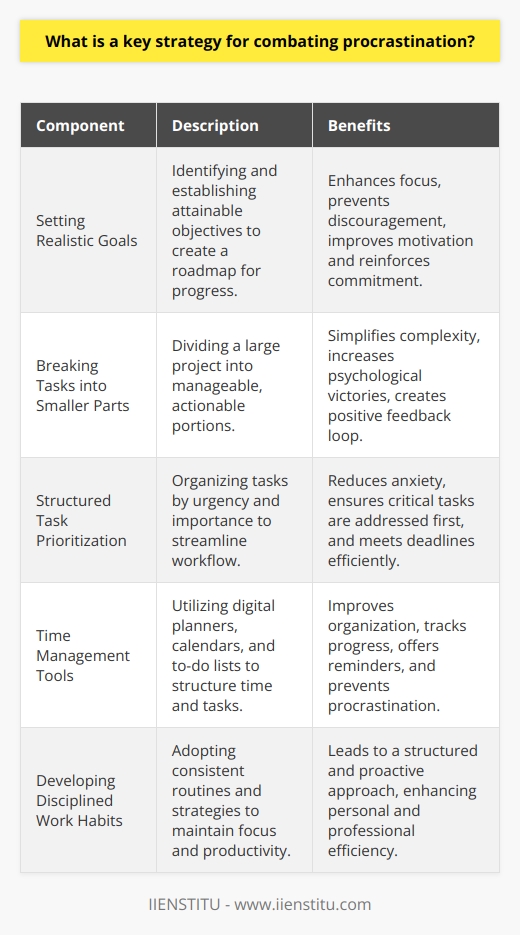 What is a key strategy for combating procrastination?

| Component | Description | Benefits |
|---|---|---|
| Setting Realistic Goals | Identifying and establishing attainable objectives to create a roadmap for progress. | Enhances focus, prevents discouragement, improves motivation and reinforces commitment. |
| Breaking Tasks into Smaller Parts | Dividing a large project into manageable, actionable portions. | Simplifies complexity, increases psychological victories, creates positive feedback loop. |
| Structured Task Prioritization | Organizing tasks by urgency and importance to streamline workflow. | Reduces anxiety, ensures critical tasks are addressed first, and meets deadlines efficiently. |
| Time Management Tools | Utilizing digital planners, calendars, and to-do lists to structure time and tasks. | Improves organization, tracks progress, offers reminders, and prevents procrastination. |
| Developing Disciplined Work Habits | Adopting consistent routines and strategies to maintain focus and productivity. | Leads to a structured and proactive approach, enhancing personal and professional efficiency. |

IIENSTITU - www.iienstitu.com